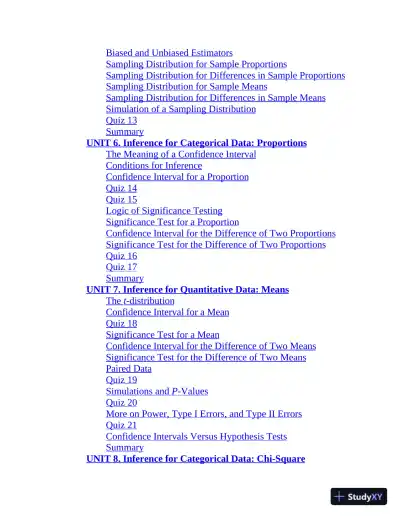 Biased and Unbiased Estimators
Sampling Distribution for Sample Proportions
Sampling Distribution for Differences in Sample Proportions
Sampling Distribution for Sample Means
Sampling Distribution for Differences in Sample Means
Simulation of a Sampling Distribution
Quiz 13
Summary
UNIT 6. Inference for Categorical Data: Proportions
The Meaning of a Confidence Interval
Conditions for Inference
Confidence Interval for a Proportion
Quiz 14
Quiz 15
Logic of Significance Testing
Significance Test for a Proportion
Confidence Interval for the Difference of Two Proportions
Significance Test for the Difference of Two Proportions
Quiz 16
Quiz 17
Summary
UNIT 7. Inference for Quantitative Data: Means
The $t$-distribution
Confidence Interval for a Mean
Quiz 18
Significance Test for a Mean
Confidence Interval for the Difference of Two Means
Significance Test for the Difference of Two Means
Paired Data
Quiz 19
Simulations and $P$-Values
Quiz 20
More on Power, Type I Errors, and Type II Errors
Quiz 21
Confidence Intervals Versus Hypothesis Tests
Summary
UNIT 8. Inference for Categorical Data: Chi-Square

StudyXY